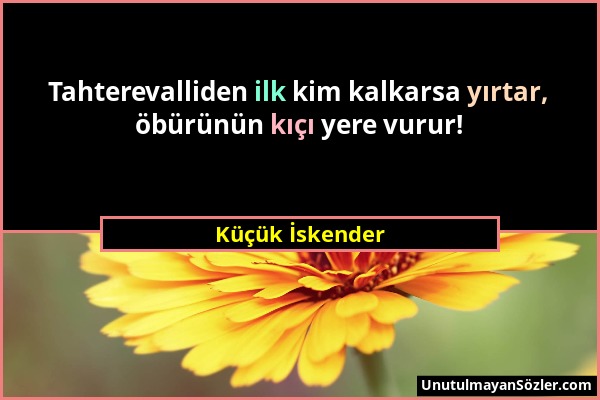 Tahterevalliden ilk kim kalkarsa yırtar, öbürünün kıçı yere vurur!

Küçük İskender

UnutulmayanSözler.com